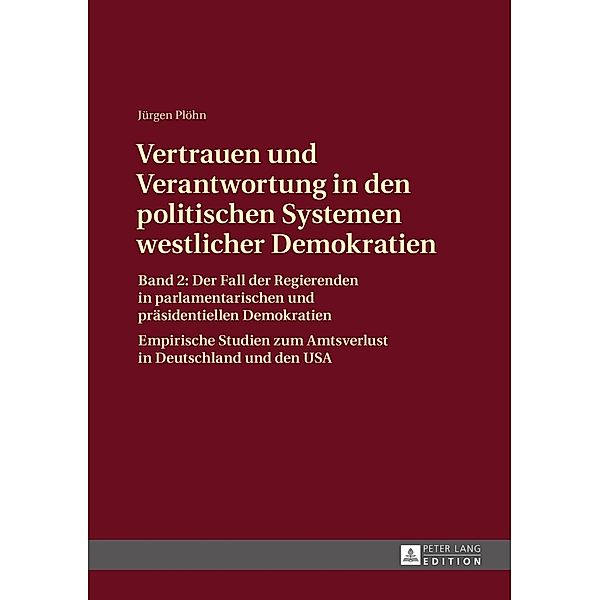 Jürgen Plöhn

Vertrauen und Verantwortung in den politischen Systemen westlicher Demokratien

Band 2: Der Fall der Regierenden in parlamentarischen und präsidentiellen Demokratien

Empirische Studien zum Amtsverlust in Deutschland und den USA

PETER LANG EDITION